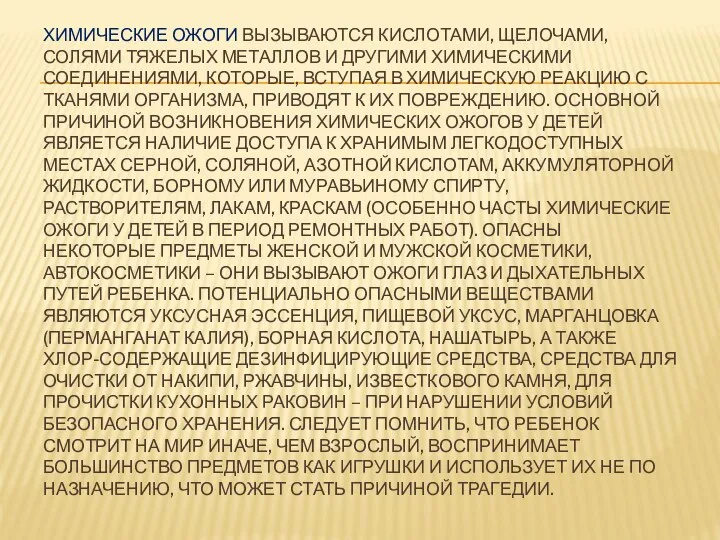 ХИМИЧЕСКИЕ ОЖОГИ ВЫЗЫВАЮТСЯ КИСЛОТАМИ, ЩЕЛОЧАМИ, СОЛЯМИ ТЯЖЕЛЫХ МЕТАЛЛОВ И ДРУГИМИ ХИМИЧЕСКИМИ СОЕДИНЕНИЯМИ, КОТОРЫЕ, ВСТУПАЯ В ХИМИЧЕСКУЮ РЕАКЦИЮ С ТКАНЯМИ ОРГАНИЗМА, ПРИВОДЯТ К ИХ ПОВРЕЖДЕНИЮ. ОСНОВНОЙ ПРИЧИНОЙ ВОЗНИКНОВЕНИЯ ХИМИЧЕСКИХ ОЖОГОВ У ДЕТЕЙ ЯВЛЯЕТСЯ НАЛИЧИЕ ДОСТУПА К ХРАНИМЫМ ЛЕГКОДОСТУПНЫХ МЕСТАХ СЕРНОЙ, СОЛЯНОЙ, АЗОТНОЙ КИСЛОТАМ, АККУМУЛЯТОРНОЙ ЖИДКОСТИ, БОРНОМУ ИЛИ МУРАВЬИНОМУ СПИРТУ, РАСТВОРИТЕЛЯМ, ЛАКАМ, КРАСКАМ (ОСОБЕННО ЧАСТЫ ХИМИЧЕСКИЕ ОЖОГИ У ДЕТЕЙ В ПЕРИОД РЕМОНТНЫХ РАБОТ). ОПАСНЫ НЕКОТОРЫЕ ПРЕДМЕТЫ ЖЕНСКОЙ И МУЖСКОЙ КОСМЕТИКИ, АВТОКОСМЕТИКИ – ОНИ ВЫЗЫВАЮТ ОЖОГИ ГЛАЗ И ДЫХАТЕЛЬНЫХ ПУТЕЙ РЕБЕНКА. ПОТЕНЦИАЛЬНО ОПАСНЫМИ ВЕЩЕСТВАМИ ЯВЛЯЮТСЯ УКСУСНАЯ ЭССЕНЦИЯ, ПИЩЕВОЙ УКСУС, МАРГАНЦОВКА (ПЕРМАНГАНАТ КАЛИЯ), БОРНАЯ КИСЛОТА, НАШАТЫРЬ, А ТАКЖЕ ХЛОР-СОДЕРЖАЩИЕ ДЕЗИНФИЦИРУЮЩИЕ СРЕДСТВА, СРЕДСТВА ДЛЯ ОЧИСТКИ ОТ НАКИПИ, РЖАВЧИНЫ, ИЗВЕСТКОВОГО КАМНЯ, ДЛЯ ПРОЧИСТКИ КУХОННЫХ РАКОВИН – ПРИ НАРУШЕНИИ УСЛОВИЙ БЕЗОПАСНОГО ХРАНЕНИЯ. СЛЕДУЕТ ПОМНИТЬ, ЧТО РЕБЕНОК СМОТРИТ НА МИР ИНАЧЕ, ЧЕМ ВЗРОСЛЫЙ, ВОСПРИНИМАЕТ БОЛЬШИНСТВО ПРЕДМЕТОВ КАК ИГРУШКИ И ИСПОЛЬЗУЕТ ИХ НЕ ПО НАЗНАЧЕНИЮ, ЧТО МОЖЕТ СТАТЬ ПРИЧИНОЙ ТРАГЕДИИ.